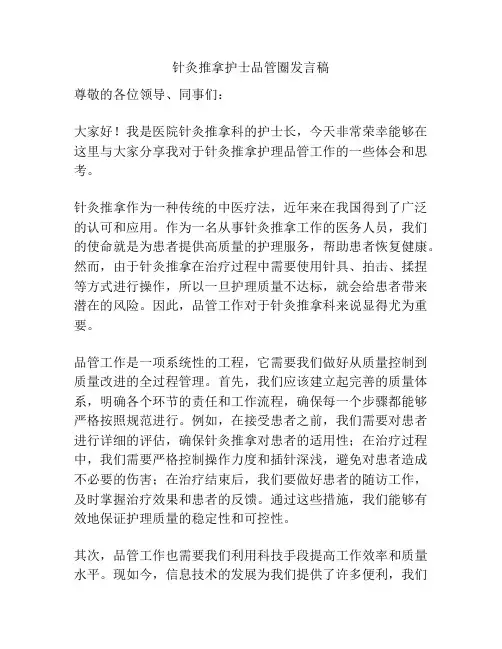 针灸推拿护士品管圈发言稿

尊敬的各位领导、同事们：

大家好！我是医院针灸推拿科的护士长，今天非常荣幸能够在这里与大家分享我对于针灸推拿护理品管工作的一些体会和思考。

针灸推拿作为一种传统的中医疗法，近年来在我国得到了广泛的认可和应用。作为一名从事针灸推拿工作的医务人员，我们的使命就是为患者提供高质量的护理服务，帮助患者恢复健康。然而，由于针灸推拿在治疗过程中需要使用针具、拍击、揉捏等方式进行操作，所以一旦护理质量不达标，就会给患者带来潜在的风险。因此，品管工作对于针灸推拿科来说显得尤为重要。

品管工作是一项系统性的工程，它需要我们做好从质量控制到质量改进的全过程管理。首先，我们应该建立起完善的质量体系，明确各个环节的责任和工作流程，确保每一个步骤都能够严格按照规范进行。例如，在接受患者之前，我们需要对患者进行详细的评估，确保针灸推拿对患者的适用性；在治疗过程中，我们需要严格控制操作力度和插针深浅，避免对患者造成不必要的伤害；在治疗结束后，我们要做好患者的随访工作，及时掌握治疗效果和患者的反馈。通过这些措施，我们能够有效地保证护理质量的稳定性和可控性。

其次，品管工作也需要我们利用科技手段提高工作效率和质量水平。现如今，信息技术的发展为我们提供了许多便利，我们